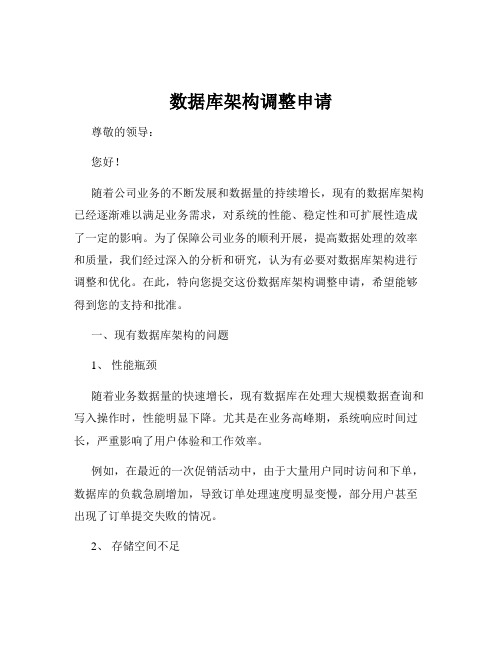 数据库架构调整申请

尊敬的领导：

您好！

随着公司业务的不断发展和数据量的持续增长，现有的数据库架构已经逐渐难以满足业务需求，对系统的性能、稳定性和可扩展性造成了一定的影响。为了保障公司业务的顺利开展，提高数据处理的效率和质量，我们经过深入的分析和研究，认为有必要对数据库架构进行调整和优化。在此，特向您提交这份数据库架构调整申请，希望能够得到您的支持和批准。

一、现有数据库架构的问题

1、性能瓶颈

随着业务数据量的快速增长，现有数据库在处理大规模数据查询和写入操作时，性能明显下降。尤其是在业务高峰期，系统响应时间过长，严重影响了用户体验和工作效率。

例如，在最近的一次促销活动中，由于大量用户同时访问和下单，数据库的负载急剧增加，导致订单处理速度明显变慢，部分用户甚至出现了订单提交失败的情况。

2、存储空间不足